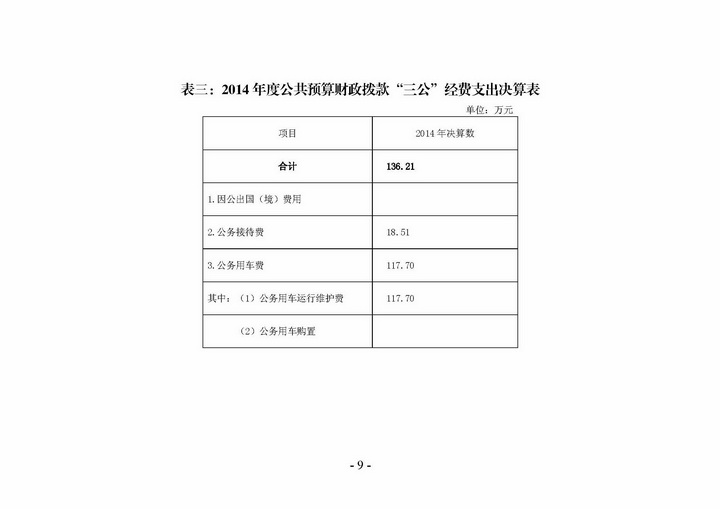 表三：2014 年度公共预算财政拨款“三公”经费支出决算表

单位：万元

| 项目 | 2014 年决算数 |
|---|---|
| 合计 | 136.21 |
| 1.因公出国（境）费用 | |
| 2.公务接待费 | 18.51 |
| 3.公务用车费 | 117.70 |
| 其中：（1）公务用车运行维护费 | 117.70 |
| （2）公务用车购置 | |

- 9 -